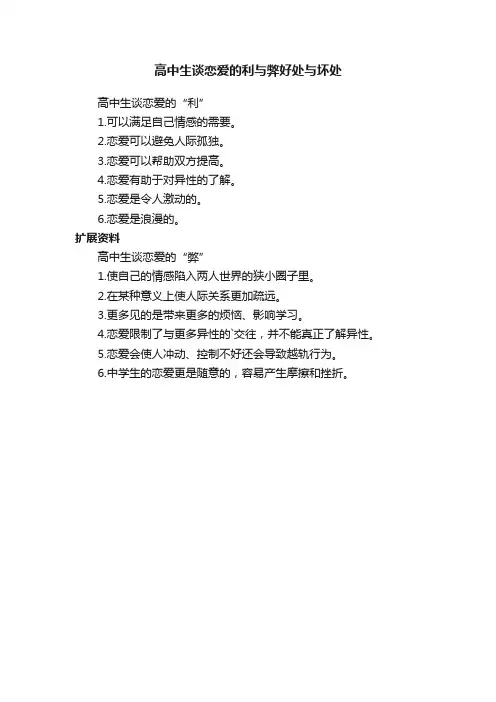 高中生谈恋爱的利与弊好处与坏处

高中生谈恋爱的“利”

1.可以满足自己情感的需要。

2.恋爱可以避免人际孤独。

3.恋爱可以帮助双方提高。

4.恋爱有助于对异性的了解。

5.恋爱是令人激动的。

6.恋爱是浪漫的。

扩展资料

高中生谈恋爱的“弊”

1.使自己的情感陷入两人世界的狭小圈子里。

2.在某种意义上使人际关系更加疏远。

3.更多见的是带来更多的烦恼、影响学习。

4.恋爱限制了与更多异性的`交往，并不能真正了解异性。

5.恋爱会使人冲动、控制不好还会导致越轨行为。

6.中学生的恋爱更是随意的，容易产生摩擦和挫折。